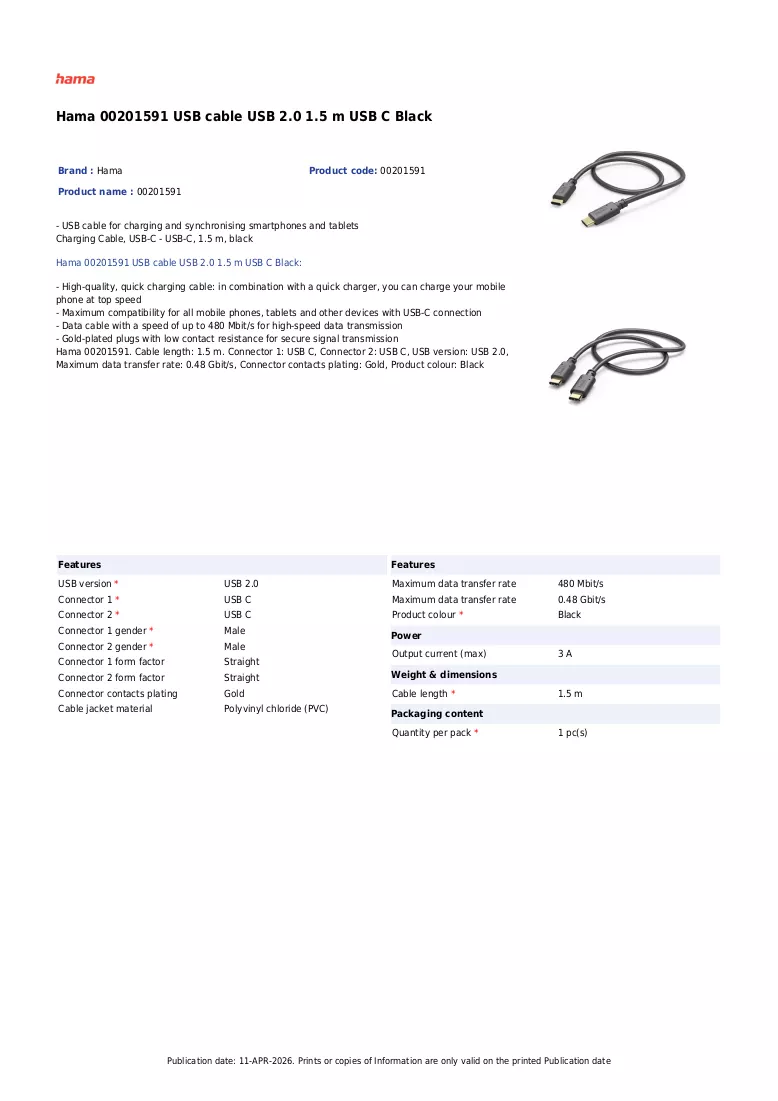 hama

Hama 00201591 USB cable USB 2.0 1.5 m USB C Black

Brand : Hama

Product code: 00201591

Product name : 00201591

- USB cable for charging and synchronising smartphones and tablets
Charging Cable, USB-C - USB-C, 1.5 m, black

Hama 00201591 USB cable USB 2.0 1.5 m USB C Black:

- High-quality, quick charging cable: in combination with a quick charger, you can charge your mobile phone at top speed
- Maximum compatibility for all mobile phones, tablets and other devices with USB-C connection
- Data cable with a speed of up to 480 Mbit/s for high-speed data transmission
- Gold-plated plugs with low contact resistance for secure signal transmission
Hama 00201591. Cable length: 1.5 m. Connector 1: USB C, Connector 2: USB C, USB version: USB 2.0, Maximum data transfer rate: 0.48 Gbit/s, Connector contacts plating: Gold, Product colour: Black

Features

USB version * USB 2.0
Connector 1 * USB C
Connector 2 * USB C
Connector 1 gender * Male
Connector 2 gender * Male
Connector 1 form factor Straight
Connector 2 form factor Straight
Connector contacts plating Gold
Cable jacket material Polyvinyl chloride (PVC)

Features

Maximum data transfer rate 480 Mbit/s
Maximum data transfer rate 0.48 Gbit/s
Product colour * Black

Power

Output current (max) 3 A

Weight & dimensions

Cable length * 1.5 m

Packaging content

Quantity per pack * 1 pc(s)

Publication date: 11-APR-2026. Prints or copies of Information are only valid on the printed Publication date